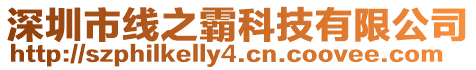 深圳市线之霸科技有限公司
http://szphilkelly4.cn.coovee.com